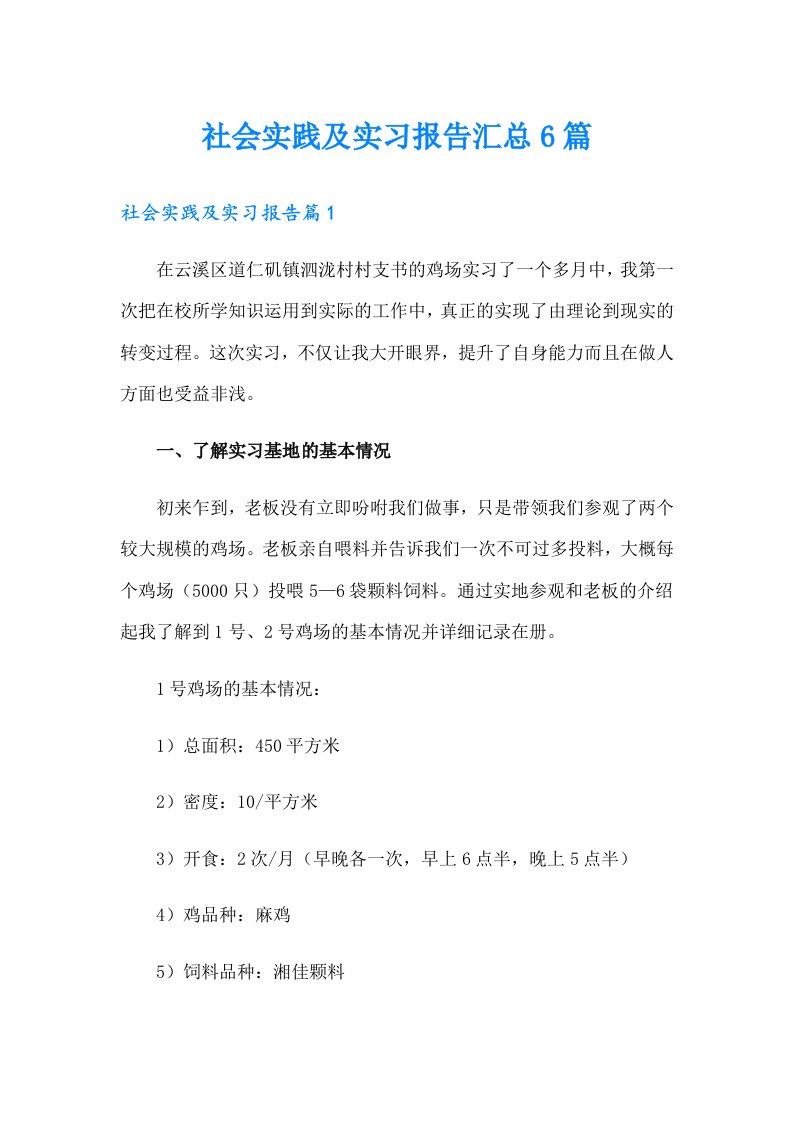 社会实践及实习报告汇总6篇

社会实践及实习报告篇1

在云溪区道仁矶镇泗泷村村支书的鸡场实习了一个多月中，我第一次把在校所学知识运用到实际的工作中，真正的实现了由理论到现实的转变过程。这次实习，不仅让我大开眼界，提升了自身能力而且在做人方面也受益非浅。

一、了解实习基地的基本情况

初来乍到，老板没有立即吩咐我们做事，只是带领我们参观了两个较大规模的鸡场。老板亲自喂料并告诉我们一次不可过多投料，大概每个鸡场（5000只）投喂5—6袋颗料饲料。通过实地参观和老板的介绍起我了解到1号、2号鸡场的基本情况并详细记录在册。

1号鸡场的基本情况：

1）总面积：450平方米

2）密度：10/平方米

3）开食：2次/月（早晚各一次，早上6点半，晚上5点半）

4）鸡品种：麻鸡

5）饲料品种：湘佳颗料